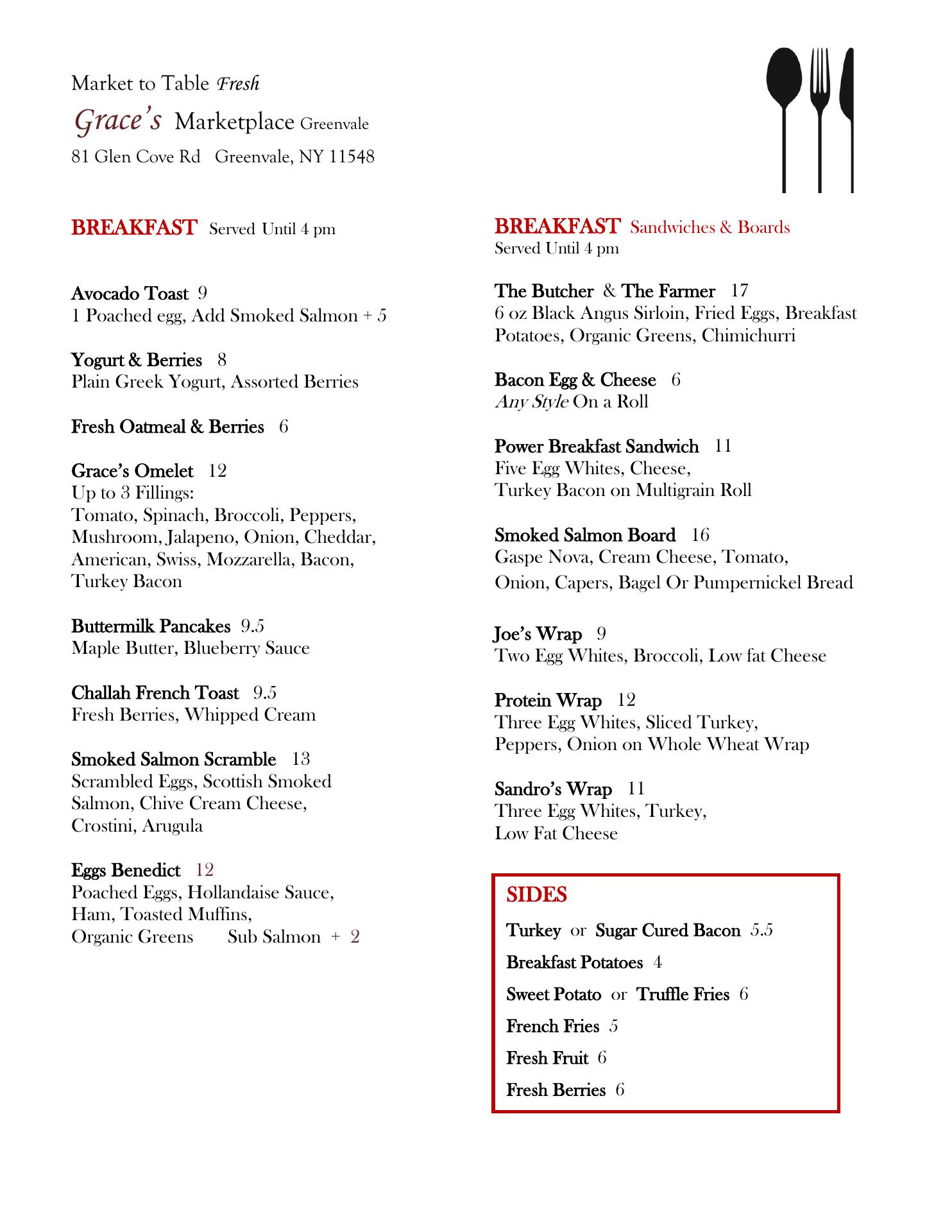 Market to Table Fresh

Grace's Marketplace Greenvale

81 Glen Cove Rd Greenvale, NY 11548

BREAKFAST Served Until 4 pm

Avocado Toast 9
1 Poached egg, Add Smoked Salmon + 5

Yogurt & Berries 8
Plain Greek Yogurt, Assorted Berries

Fresh Oatmeal & Berries 6

Grace's Omelet 12
Up to 3 Fillings:
Tomato, Spinach, Broccoli, Peppers, Mushroom, Jalapeno, Onion, Cheddar, American, Swiss, Mozzarella, Bacon, Turkey Bacon

Buttermilk Pancakes 9.5
Maple Butter, Blueberry Sauce

Challah French Toast 9.5
Fresh Berries, Whipped Cream

Smoked Salmon Scramble 13
Scrambled Eggs, Scottish Smoked Salmon, Chive Cream Cheese, Crostini, Arugula

Eggs Benedict 12
Poached Eggs, Hollandaise Sauce, Ham, Toasted Muffins, Organic Greens Sub Salmon + 2

BREAKFAST Sandwiches & Boards
Served Until 4 pm

The Butcher & The Farmer 17
6 oz Black Angus Sirloin, Fried Eggs, Breakfast Potatoes, Organic Greens, Chimichurri

Bacon Egg & Cheese 6
Any Style On a Roll

Power Breakfast Sandwich 11
Five Egg Whites, Cheese, Turkey Bacon on Multigrain Roll

Smoked Salmon Board 16
Gaspe Nova, Cream Cheese, Tomato, Onion, Capers, Bagel Or Pumpernickel Bread

Joe's Wrap 9
Two Egg Whites, Broccoli, Low fat Cheese

Protein Wrap 12
Three Egg Whites, Sliced Turkey, Peppers, Onion on Whole Wheat Wrap

Sandro's Wrap 11
Three Egg Whites, Turkey, Low Fat Cheese

SIDES

Turkey or Sugar Cured Bacon 5.5

Breakfast Potatoes 4

Sweet Potato or Truffle Fries 6

French Fries 5

Fresh Fruit 6

Fresh Berries 6